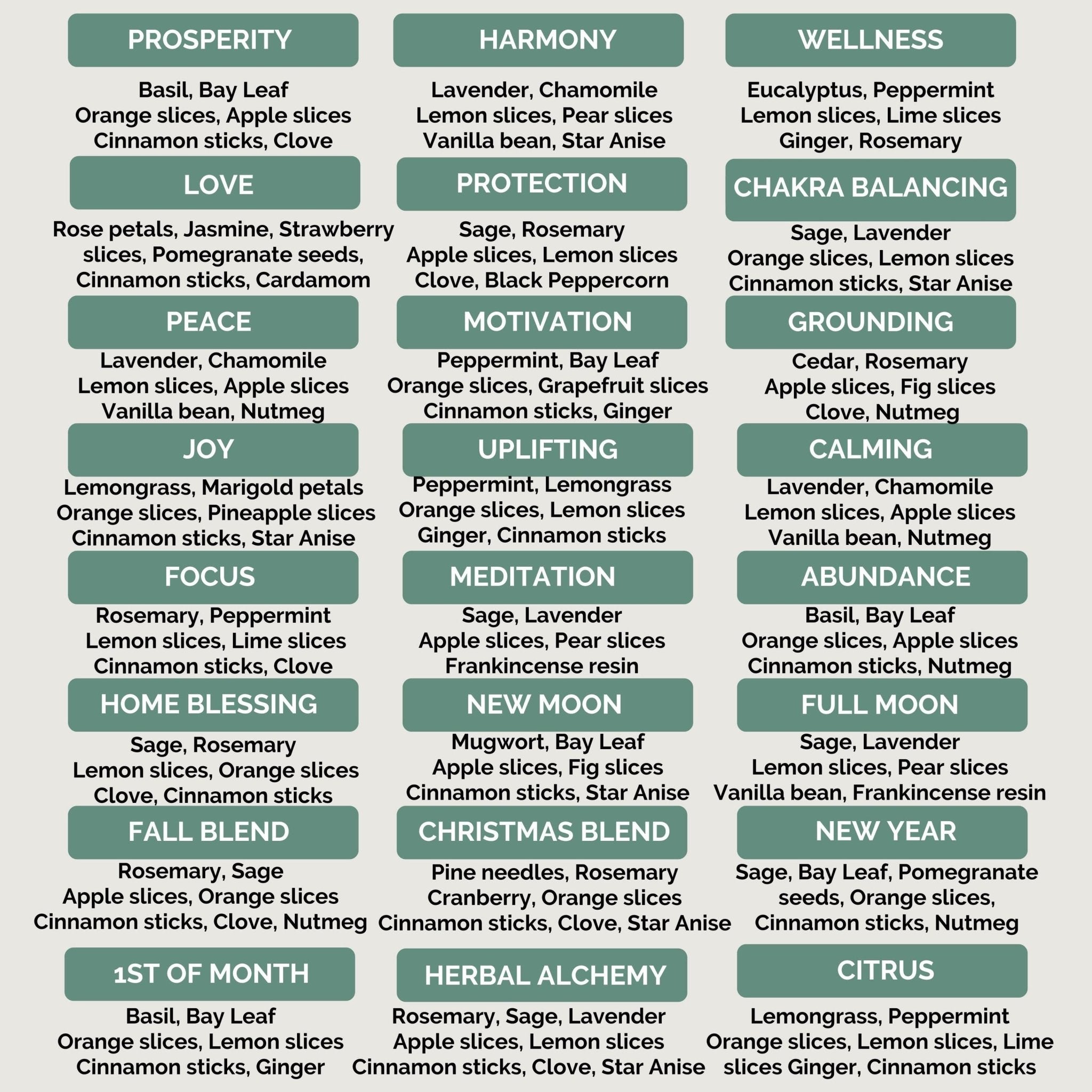 PROSPERITY

Basil, Bay Leaf
Orange slices, Apple slices
Cinnamon sticks, Clove

LOVE

Rose petals, Jasmine, Strawberry slices, Pomegranate seeds, Cinnamon sticks, Cardamom

PEACE

Lavender, Chamomile
Lemon slices, Apple slices
Vanilla bean, Nutmeg

JOY

Lemongrass, Marigold petals
Orange slices, Pineapple slices
Cinnamon sticks, Star Anise

FOCUS

Rosemary, Peppermint
Lemon slices, Lime slices
Cinnamon sticks, Clove

HOME BLESSING

Sage, Rosemary
Lemon slices, Orange slices
Clove, Cinnamon sticks

FALL BLEND

Rosemary, Sage
Apple slices, Orange slices
Cinnamon sticks, Clove, Nutmeg

1ST OF MONTH

Basil, Bay Leaf
Orange slices, Lemon slices
Cinnamon sticks, Ginger

HARMONY

Lavender, Chamomile
Lemon slices, Pear slices
Vanilla bean, Star Anise

PROTECTION

Sage, Rosemary
Apple slices, Lemon slices
Clove, Black Peppercorn

MOTIVATION

Peppermint, Bay Leaf
Orange slices, Grapefruit slices
Cinnamon sticks, Ginger

UPLIFTING

Peppermint, Lemongrass
Orange slices, Lemon slices
Ginger, Cinnamon sticks

MEDITATION

Sage, Lavender
Apple slices, Pear slices
Frankincense resin

NEW MOON

Mugwort, Bay Leaf
Apple slices, Fig slices
Cinnamon sticks, Star Anise

CHRISTMAS BLEND

Pine needles, Rosemary
Cranberry, Orange slices
Cinnamon sticks, Clove, Star Anise

HERBAL ALCHEMY

Rosemary, Sage, Lavender
Apple slices, Lemon slices
Cinnamon sticks, Clove, Star Anise

WELLNESS

Eucalyptus, Peppermint
Lemon slices, Lime slices
Ginger, Rosemary

CHAKRA BALANCING

Sage, Lavender
Orange slices, Lemon slices
Cinnamon sticks, Star Anise

GROUNDING

Cedar, Rosemary
Apple slices, Fig slices
Clove, Nutmeg

CALMING

Lavender, Chamomile
Lemon slices, Apple slices
Vanilla bean, Nutmeg

ABUNDANCE

Basil, Bay Leaf
Orange slices, Apple slices
Cinnamon sticks, Nutmeg

FULL MOON

Sage, Lavender
Lemon slices, Pear slices
Vanilla bean, Frankincense resin

NEW YEAR

Sage, Bay Leaf, Pomegranate seeds, Orange slices, Cinnamon sticks, Nutmeg

CITRUS

Lemongrass, Peppermint
Orange slices, Lemon slices, Lime slices Ginger, Cinnamon sticks